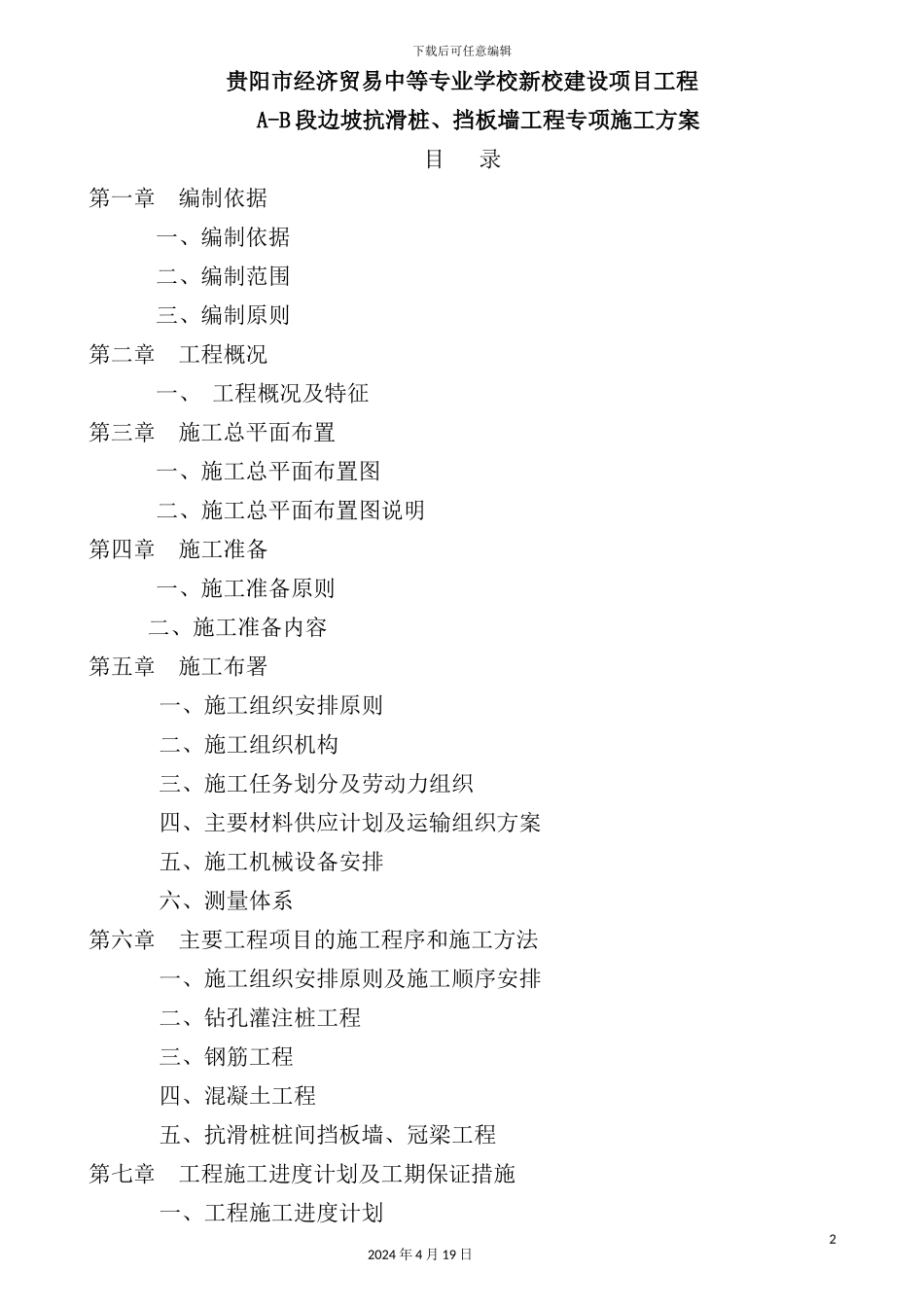 下载后可任意编辑

贵阳市经济贸易中等专业学校新校建设项目工程

A-B段边坡抗滑桩、挡板墙工程专项施工方案

目　录

第一章　编制依据

一、编制依据

二、编制范围

三、编制原则

第二章　工程概况

一、　工程概况及特征

第三章　施工总平面布置

一、施工总平面布置图

二、施工总平面布置图说明

第四章　施工准备

一、施工准备原则

二、施工准备内容

第五章　施工布署

一、施工组织安排原则

二、施工组织机构

三、施工任务划分及劳动力组织

四、主要材料供应计划及运输组织方案

五、施工机械设备安排

六、测量体系

第六章　主要工程项目的施工程序和施工方法

一、施工组织安排原则及施工顺序安排

二、钻孔灌注桩工程

三、钢筋工程

四、混凝土工程

五、抗滑桩桩间挡板墙、冠梁工程

第七章　工程施工进度计划及工期保证措施

一、工程施工进度计划

2

2024年4月19日